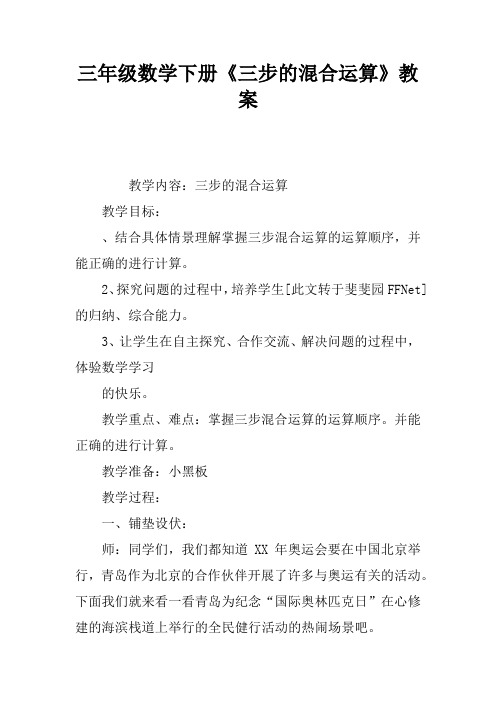 三年级数学下册《三步的混合运算》教案

教学内容：三步的混合运算

教学目标：

、结合具体情景理解掌握三步混合运算的运算顺序，并能正确的进行计算。

2、探究问题的过程中，培养学生[此文转于斐斐园FFNet]的归纳、综合能力。

3、让学生在自主探究、合作交流、解决问题的过程中，体验数学学习

的快乐。

教学重点、难点：掌握三步混合运算的运算顺序。并能正确的进行计算。

教学准备：小黑板

教学过程：

一、铺垫设伏：

师：同学们，我们都知道 XX 年奥运会要在中国北京举行，青岛作为北京的合作伙伴开展了许多与奥运有关的活动。下面我们就来看一看青岛为纪念“国际奥林匹克日”在心修建的海滨栈道上举行的全民健行活动的热闹场景吧。